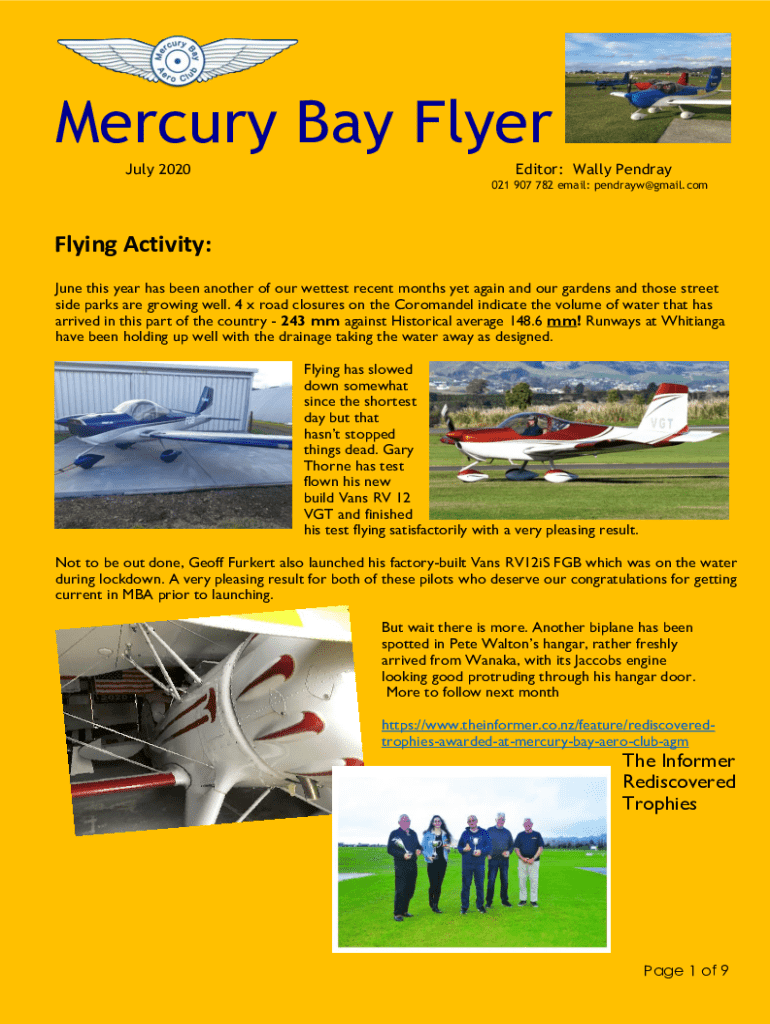 Mercury Bay Aero Club

Mercury Bay Flyer

July 2020

Editor: Wally Pendray
021 907 782 email: pendrayw@gmail.com

Flying Activity:

June this year has been another of our wettest recent months yet again and our gardens and those street side parks are growing well. 4 x road closures on the Coromandel indicate the volume of water that has arrived in this part of the country - 243 mm against Historical average 148.6 mm! Runways at Whitianga have been holding up well with the drainage taking the water away as designed.

Flying has slowed down somewhat since the shortest day but that hasn't stopped things dead. Gary Thorne has test flown his new build Vans RV 12 VGT and finished his test flying satisfactorily with a very pleasing result.

VGT

Not to be out done, Geoff Furkert also launched his factory-built Vans RV12iS FGB which was on the water during lockdown. A very pleasing result for both of these pilots who deserve our congratulations for getting current in MBA prior to launching.

But wait there is more. Another biplane has been spotted in Pete Walton's hangar, rather freshly arrived from Wanaka, with its Jaccobs engine looking good protruding through his hangar door. More to follow next month

https://www.theinformer.co.nz/feature/rediscovered-trophies-awarded-at-mercury-bay-aero-club-agm

The Informer Rediscovered Trophies

Page 1 of 9